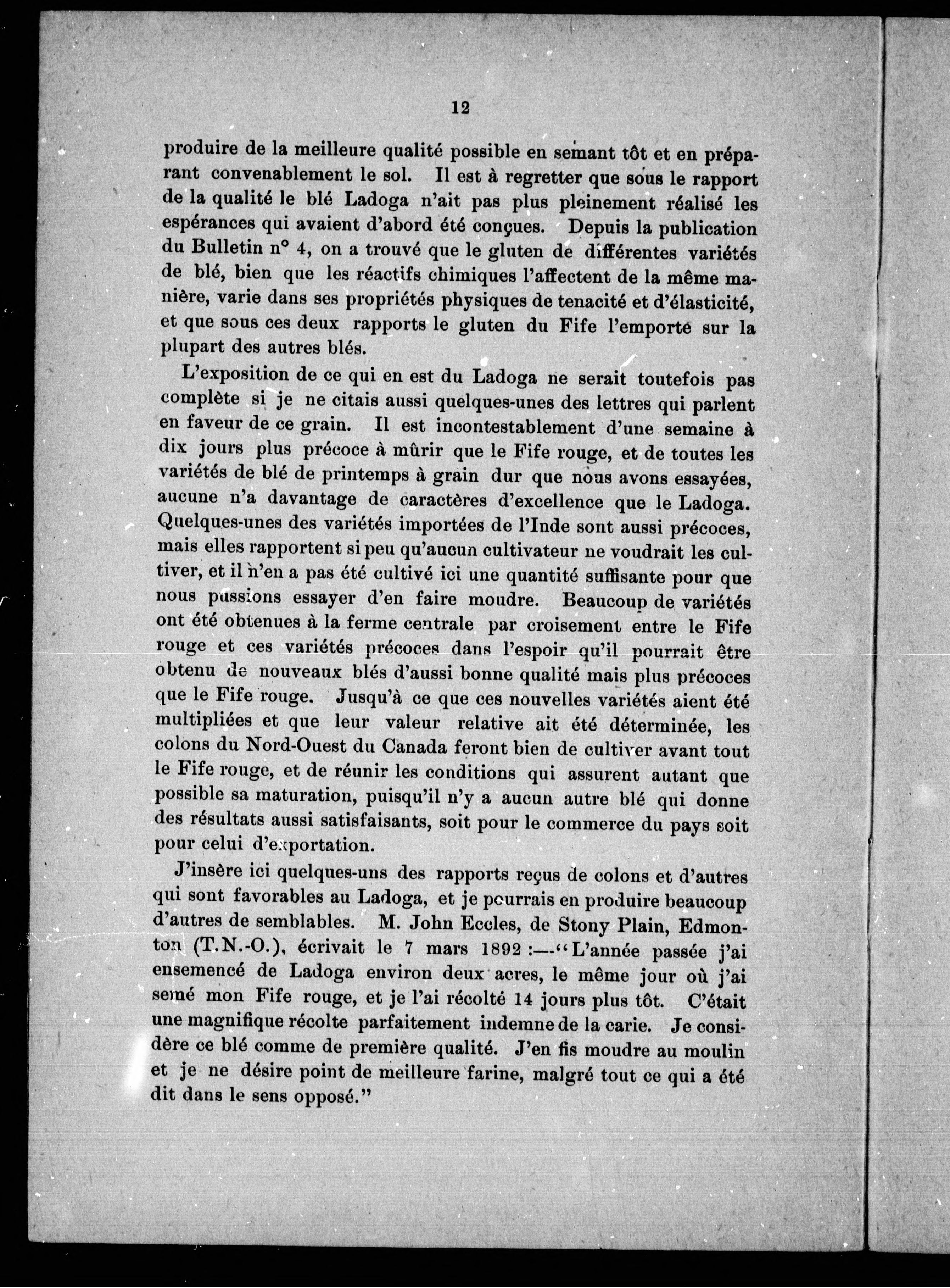 12

produire de la meilleure qualité possible en semant tôt et en préparant convenablement le sol. Il est à regretter que sous le rapport de la qualité le blé Ladoga n'ait pas plus pleinement réalisé les espérances qui avaient d'abord été conçues. Depuis la publication du Bulletin n° 4, on a trouvé que le gluten de différentes variétés de blé, bien que les réactifs chimiques l'affectent de la même manière, varie dans ses propriétés physiques de tenacité et d'élasticité, et que sous ces deux rapports le gluten du Fife l'emporte sur la plupart des autres blés.

L'exposition de ce qui en est du Ladoga ne serait toutefois pas complète si je ne citais aussi quelques-unes des lettres qui parlent en faveur de ce grain. Il est incontestablement d'une semaine à dix jours plus précoce à mûrir que le Fife rouge, et de toutes les variétés de blé de printemps à grain dur que nous avons essayées, aucune n'a davantage de caractères d'excellence que le Ladoga. Quelques-unes des variétés importées de l'Inde sont aussi précoces, mais elles rapportent si peu qu'aucun cultivateur ne voudrait les cultiver, et il n'en a pas été cultivé ici une quantité suffisante pour que nous pussions essayer d'en faire moudre. Beaucoup de variétés ont été obtenues à la ferme centrale par croisement entre le Fife rouge et ces variétés précoces dans l'espoir qu'il pourrait être obtenu de nouveaux blés d'aussi bonne qualité mais plus précoces que le Fife rouge. Jusqu'à ce que ces nouvelles variétés aient été multipliées et que leur valeur relative ait été déterminée, les colons du Nord-Ouest du Canada feront bien de cultiver avant tout le Fife rouge, et de réunir les conditions qui assurent autant que possible sa maturation, puisqu'il n'y a aucun autre blé qui donne des résultats aussi satisfaisants, soit pour le commerce du pays soit pour celui d'exportation.

J'insère ici quelques-uns des rapports reçus de colons et d'autres qui sont favorables au Ladoga, et je pourrais en produire beaucoup d'autres de semblables. M. John Eccles, de Stony Plain, Edmonton (T.N.-O.), écrivait le 7 mars 1892 :—"L'année passée j'ai ensemencé de Ladoga environ deux acres, le même jour où j'ai semé mon Fife rouge, et je l'ai récolté 14 jours plus tôt. C'était une magnifique récolte parfaitement indemne de la carie. Je considère ce blé comme de première qualité. J'en fis moudre au moulin et je ne désire point de meilleure farine, malgré tout ce qui a été dit dans le sens opposé."